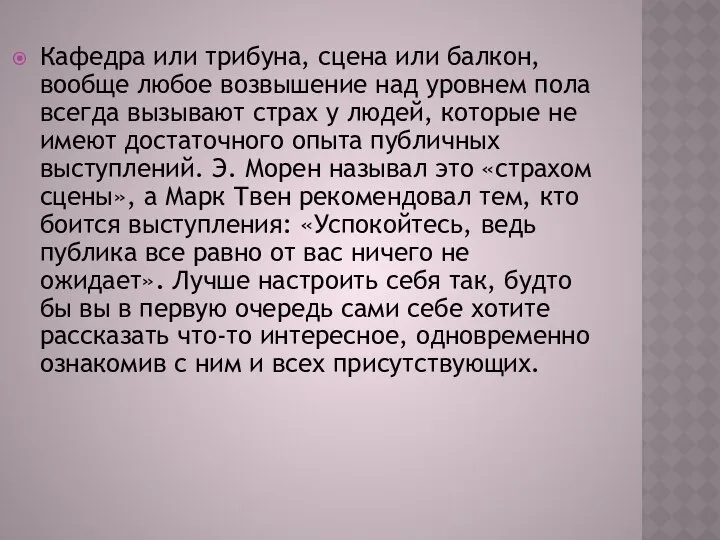 Кафедра или трибуна, сцена или балкон, вообще любое возвышение над уровнем пола всегда вызывают страх у людей, которые не имеют достаточного опыта публичных выступлений. Э. Морен называл это «страхом сцены», а Марк Твен рекомендовал тем, кто боится выступления: «Успокойтесь, ведь публика все равно от вас ничего не ожидает». Лучше настроить себя так, будто бы вы в первую очередь сами себе хотите рассказать что-то интересное, одновременно ознакомив с ним и всех присутствующих.